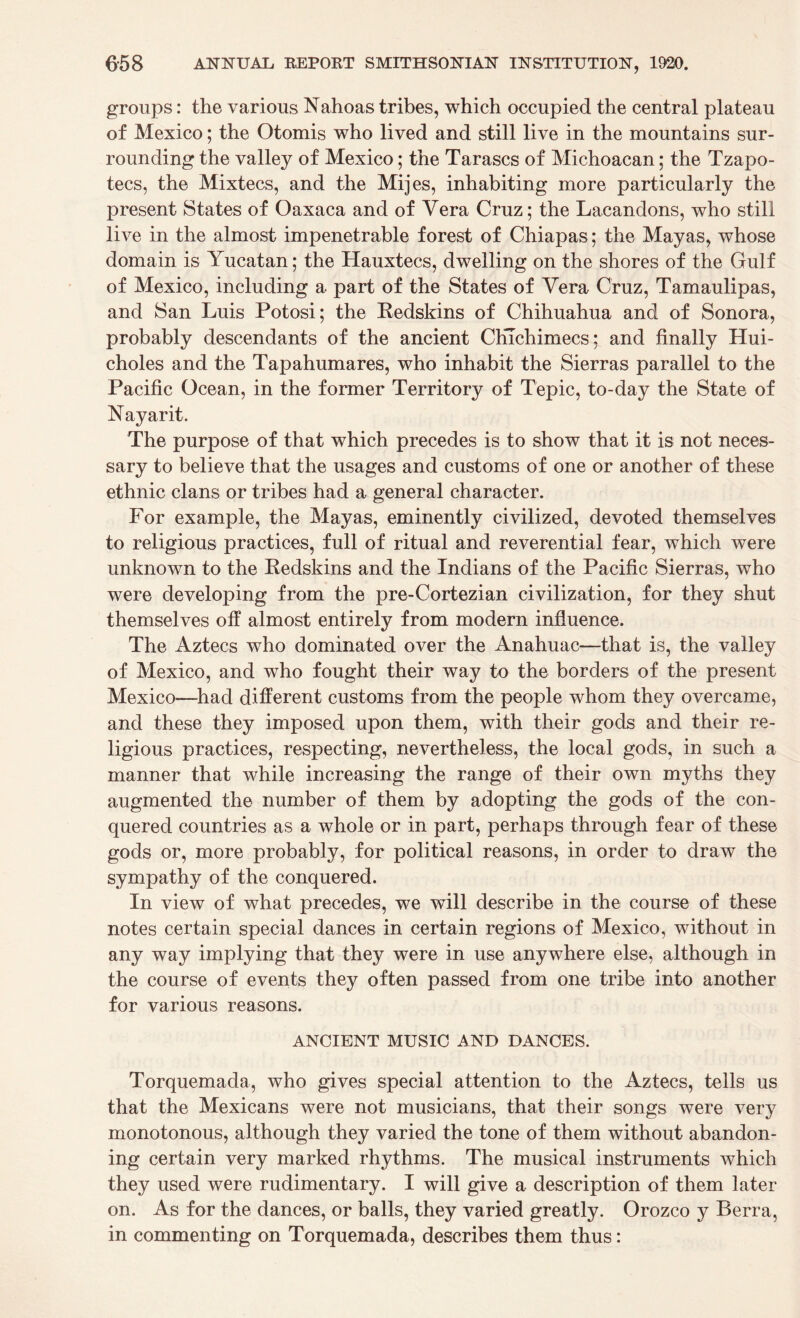 658 ANNUAL REPORT SMITHSONIAN INSTITUTION, 1920.

groups: the various Nahoas tribes, which occupied the central plateau of Mexico; the Otomis who lived and still live in the mountains surrounding the valley of Mexico; the Tarascs of Michoacan; the Tzapotecs, the Mixtecs, and the Mijes, inhabiting more particularly the present States of Oaxaca and of Vera Cruz; the Lacandons, who still live in the almost impenetrable forest of Chiapas; the Mayas, whose domain is Yucatan; the Hauxtecs, dwelling on the shores of the Gulf of Mexico, including a part of the States of Vera Cruz, Tamaulipas, and San Luis Potosi; the Redskins of Chihuahua and of Sonora, probably descendants of the ancient Chichimecs; and finally Huicholes and the Tapahumares, who inhabit the Sierras parallel to the Pacific Ocean, in the former Territory of Tepic, to-day the State of Nayarit.

The purpose of that which precedes is to show that it is not necessary to believe that the usages and customs of one or another of these ethnic clans or tribes had a general character.

For example, the Mayas, eminently civilized, devoted themselves to religious practices, full of ritual and reverential fear, which were unknown to the Redskins and the Indians of the Pacific Sierras, who were developing from the pre-Cortezian civilization, for they shut themselves off almost entirely from modern influence.

The Aztecs who dominated over the Anahuac—that is, the valley of Mexico, and who fought their way to the borders of the present Mexico—had different customs from the people whom they overcame, and these they imposed upon them, with their gods and their religious practices, respecting, nevertheless, the local gods, in such a manner that while increasing the range of their own myths they augmented the number of them by adopting the gods of the conquered countries as a whole or in part, perhaps through fear of these gods or, more probably, for political reasons, in order to draw the sympathy of the conquered.

In view of what precedes, we will describe in the course of these notes certain special dances in certain regions of Mexico, without in any way implying that they were in use anywhere else, although in the course of events they often passed from one tribe into another for various reasons.

ANCIENT MUSIC AND DANCES.

Torquemada, who gives special attention to the Aztecs, tells us that the Mexicans were not musicians, that their songs were very monotonous, although they varied the tone of them without abandoning certain very marked rhythms. The musical instruments which they used were rudimentary. I will give a description of them later on. As for the dances, or balls, they varied greatly. Orozco y Berra, in commenting on Torquemada, describes them thus: